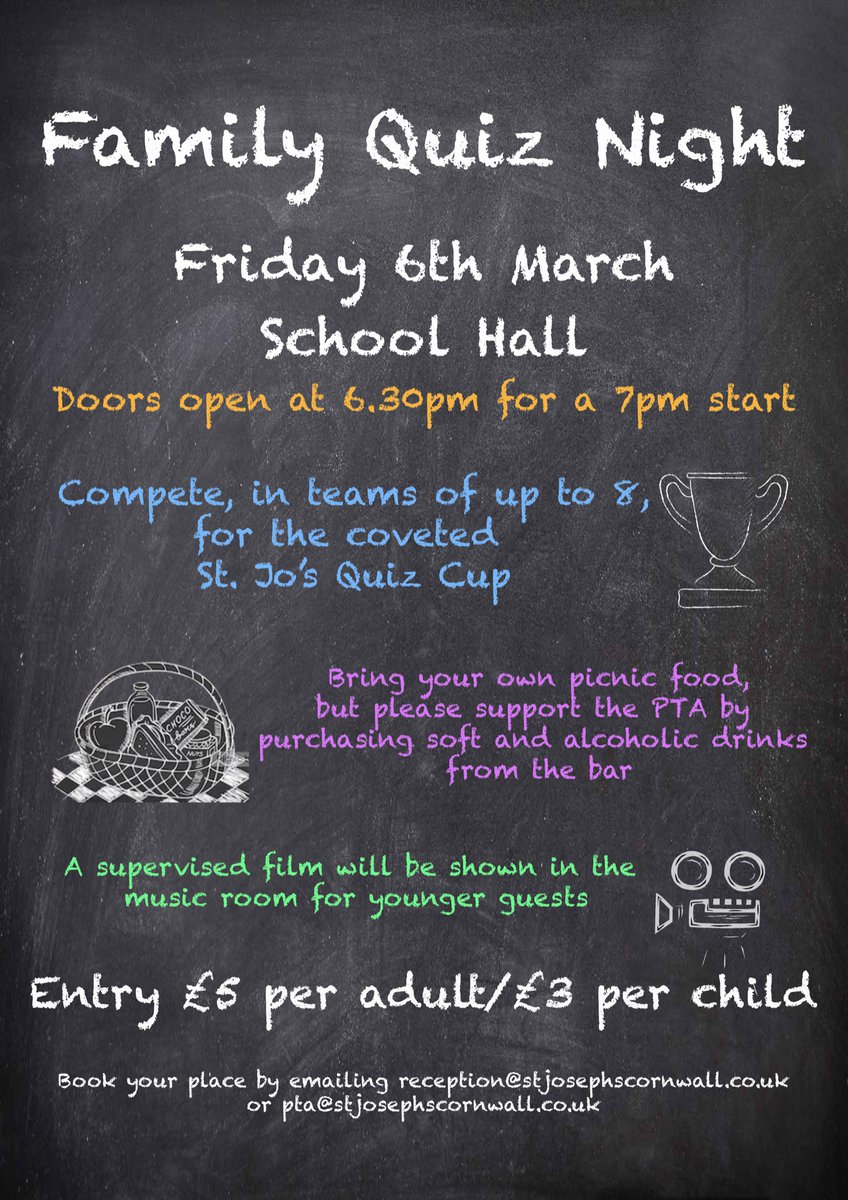 Family Quiz Night

Friday 6th March
School Hall

Doors open at 6.30pm for a 7pm start

Compete, in teams of up to 8, for the coveted St. Jo's Quiz Cup

Bring your own picnic food, but please support the PTA by purchasing soft and alcoholic drinks from the bar

A supervised film will be shown in the music room for younger guests

Entry £5 per adult/£3 per child

Book your place by emailing reception@stjosephscornwall.co.uk or pta@stjosephscornwall.co.uk